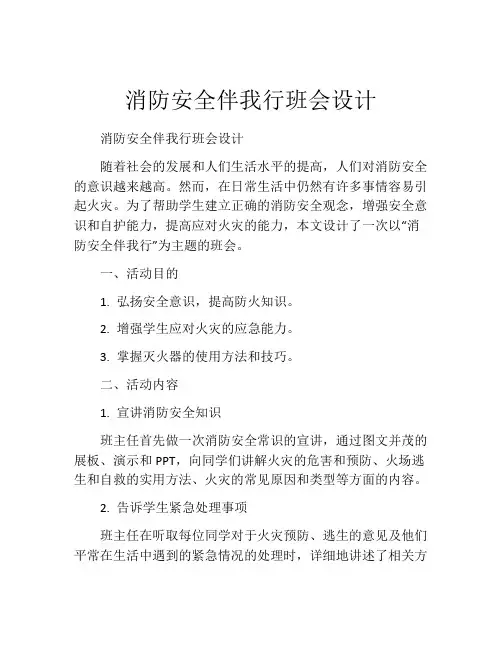 消防安全伴我行班会设计

消防安全伴我行班会设计

随着社会的发展和人们生活水平的提高，人们对消防安全的意识越来越高。然而，在日常生活中仍然有许多事情容易引起火灾。为了帮助学生建立正确的消防安全观念，增强安全意识和自护能力，提高应对火灾的能力，本文设计了一次以“消防安全伴我行”为主题的班会。

一、活动目的

1. 弘扬安全意识，提高防火知识。

2. 增强学生应对火灾的应急能力。

3. 掌握灭火器的使用方法和技巧。

二、活动内容

1. 宣讲消防安全知识

班主任首先做一次消防安全常识的宣讲，通过图文并茂的展板、演示和 PPT，向同学们讲解火灾的危害和预防、火场逃生和自救的实用方法、火灾的常见原因和类型等方面的内容。

2. 告诉学生紧急处理事项

班主任在听取每位同学对于火灾预防、逃生的意见及他们平常在生活中遇到的紧急情况的处理时，详细地讲述了相关方